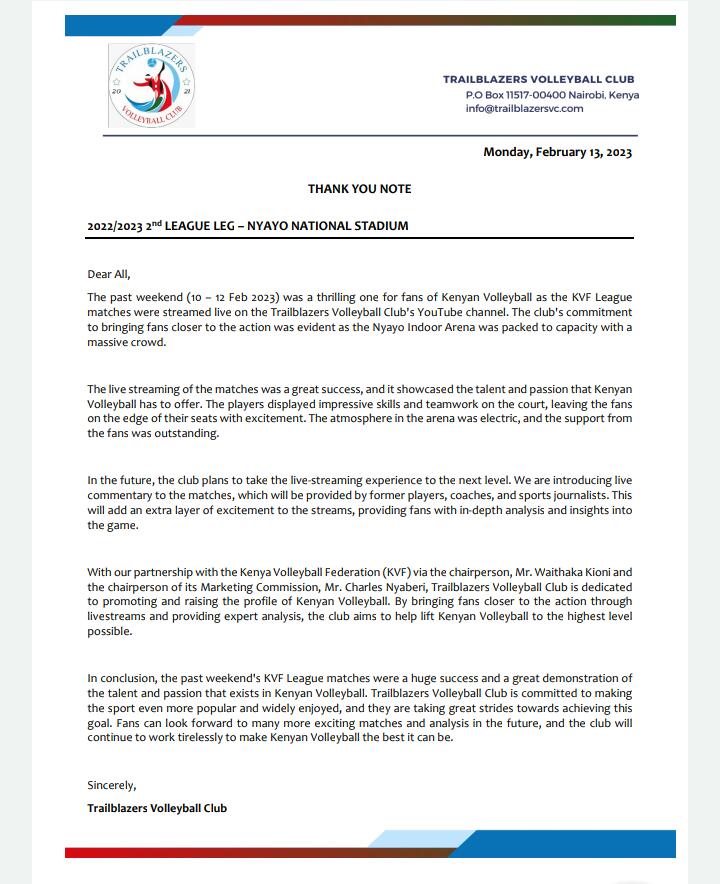 TRAILBLAZERS
20 21
VOLLEYBALL CLUB

TRAILBLAZERS VOLLEYBALL CLUB
P.O Box 11517-00400 Nairobi, Kenya
info@trailblazersvc.com

Monday, February 13, 2023

THANK YOU NOTE

2022/2023 2$^{nd}$ LEAGUE LEG – NYAYO NATIONAL STADIUM

Dear All,

The past weekend (10 – 12 Feb 2023) was a thrilling one for fans of Kenyan Volleyball as the KVF League matches were streamed live on the Trailblazers Volleyball Club's YouTube channel. The club's commitment to bringing fans closer to the action was evident as the Nyayo Indoor Arena was packed to capacity with a massive crowd.

The live streaming of the matches was a great success, and it showcased the talent and passion that Kenyan Volleyball has to offer. The players displayed impressive skills and teamwork on the court, leaving the fans on the edge of their seats with excitement. The atmosphere in the arena was electric, and the support from the fans was outstanding.

In the future, the club plans to take the live-streaming experience to the next level. We are introducing live commentary to the matches, which will be provided by former players, coaches, and sports journalists. This will add an extra layer of excitement to the streams, providing fans with in-depth analysis and insights into the game.

With our partnership with the Kenya Volleyball Federation (KVF) via the chairperson, Mr. Waithaka Kioni and the chairperson of its Marketing Commission, Mr. Charles Nyaberi, Trailblazers Volleyball Club is dedicated to promoting and raising the profile of Kenyan Volleyball. By bringing fans closer to the action through livestreams and providing expert analysis, the club aims to help lift Kenyan Volleyball to the highest level possible.

In conclusion, the past weekend's KVF League matches were a huge success and a great demonstration of the talent and passion that exists in Kenyan Volleyball. Trailblazers Volleyball Club is committed to making the sport even more popular and widely enjoyed, and they are taking great strides towards achieving this goal. Fans can look forward to many more exciting matches and analysis in the future, and the club will continue to work tirelessly to make Kenyan Volleyball the best it can be.

Sincerely,

Trailblazers Volleyball Club